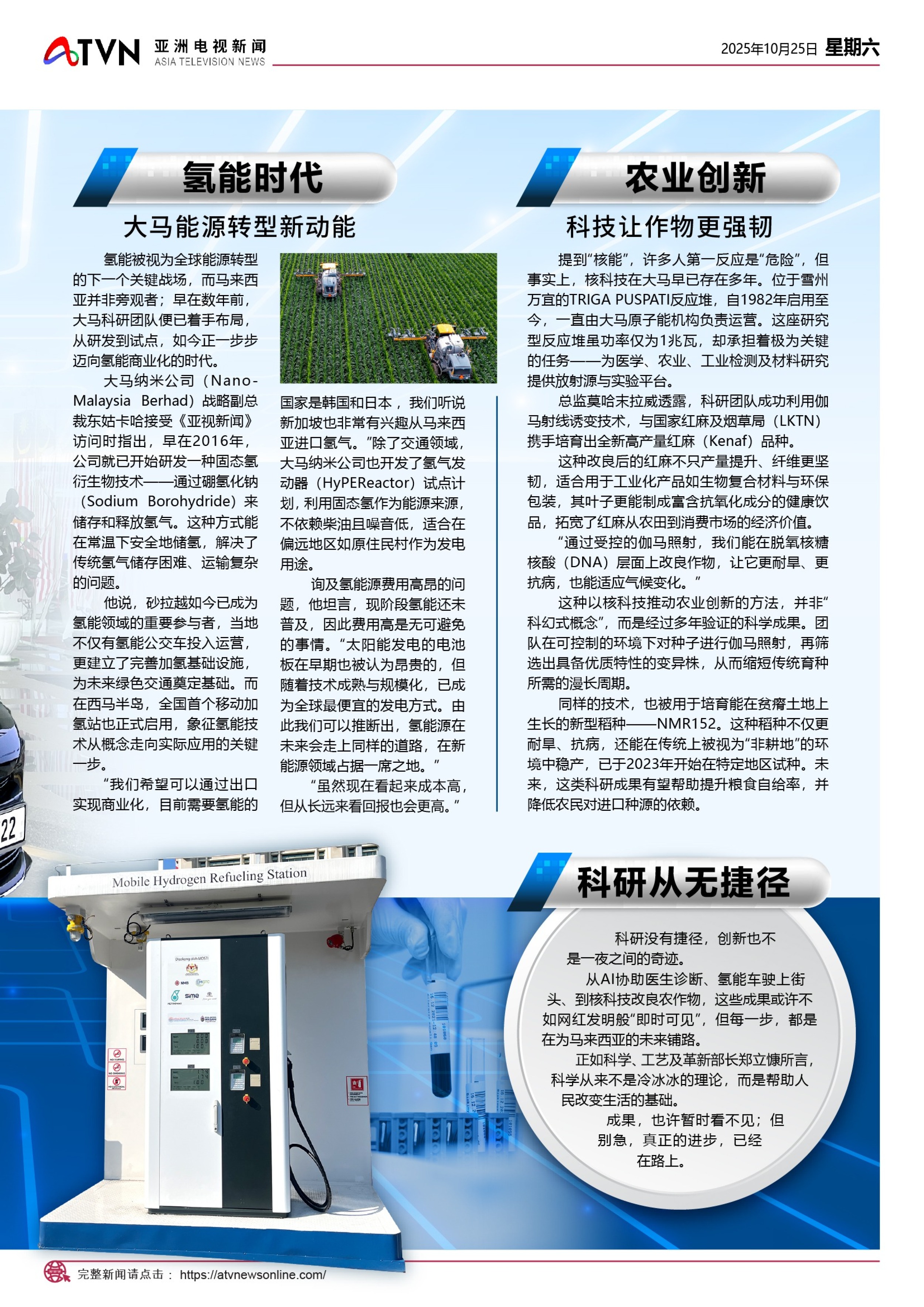 ATVN 亚洲电视新闻 ASIA TELEVISION NEWS

2025年10月25日 星期六

氢能时代

大马能源转型新动能

氢能被视为全球能源转型的下一个关键战场，而马来西亚并非旁观者；早在数年前，大马科研团队便已着手布局，从研发到试点，如今正一步步迈向氢能商业化的时代。

大马纳米公司（Nano-Malaysia Berhad）战略副总裁东姑卡哈接受《亚视新闻》访问时指出，早在2016年，公司就已开始研发一种固态氢衍生物技术——通过硼氢化钠（Sodium Borohydride）来储存和释放氢气。这种方式能在常温下安全地储氢，解决了传统氢气储存困难、运输复杂的问题。

他说，砂拉越如今已成为氢能领域的重要参与者，当地不仅有氢能公交车投入运营，更建立了完善加氢基础设施，为未来绿色交通奠定基础。而在西马半岛，全国首个移动加氢站也正式启用，象征氢能技术从概念走向实际应用的关键一步。

“我们希望可以通过出口实现商业化，目前需要氢能的国家是韩国和日本，我们听说新加坡也非常有兴趣从马来西亚进口氢气。”除了交通领域，大马纳米公司也开发了氢气发动器（HyPEReactor）试点计划，利用固态氢作为能源来源，不依赖柴油且噪音低，适合在偏远地区如原住民村作为发电用途。

询及氢能源费用高昂的问题，他坦言，现阶段氢能还未普及，因此费用高是无可避免的事情。“太阳能发电的电池板在早期也被认为昂贵的，但随着技术成熟与规模化，已成为全球最便宜的发电方式。由此我们可以推断出，氢能源在未来会走上同样的道路，在新能源领域占据一席之地。”

“虽然现在看起来成本高，但从长远来看回报也会更高。”

农业创新

科技让作物更强韧

提到“核能”，许多人第一反应是“危险”，但事实上，核科技在大马早已存在多年。位于雪州万宜的TRIGA PUSPATI反应堆，自1982年启用至今，一直由大马原子能机构负责运营。这座研究型反应堆虽功率仅为1兆瓦，却承担着极为关键的任务——为医学、农业、工业检测及材料研究提供放射源与实验平台。

总监莫哈末拉威透露，科研团队成功利用伽马射线诱变技术，与国家红麻及烟草局（LKTN）携手培育出全新高产量红麻（Kenaf）品种。

这种改良后的红麻不只产量提升、纤维更坚韧，适合用于工业化产品如生物复合材料与环保包装，其叶子更能制成富含抗氧化成分的健康饮品，拓宽了红麻从农田到消费市场的经济价值。

“通过受控的伽马照射，我们能在脱氧核糖核酸（DNA）层面上改良作物，让它更耐旱、更抗病，也能适应气候变化。”

这种以核科技推动农业创新的方法，并非“科幻式概念”，而是经过多年验证的科学成果。团队在可控制的环境下对种子进行伽马照射，再筛选出具备优质特性的变异株，从而缩短传统育种所需的漫长周期。

同样的技术，也被用于培育能在贫瘠土地上生长的新型稻种——NMR152。这种稻种不仅更耐旱、抗病，还能在传统上被视为“非耕地”的环境中稳产，已于2023年开始在特定地区试种。未来，这类科研成果有望帮助提升粮食自给率，并降低农民对进口种源的依赖。

Mobile Hydrogen Refueling Station

科研从无捷径

科研没有捷径，创新也不是一夜之间的奇迹。

从AI协助医生诊断、氢能车驶上街头、到核科技改良农作物，这些成果或许不如网红发明般“即时可见”，但每一步，都是在为马来西亚的未来铺路。

正如科学、工艺及革新部长郑立慷所言，科学从来不是冷冰冰的理论，而是帮助人民改变生活的基础。

成果，也许暂时看不见；但别急，真正的进步，已经在路上。

完整新闻请点击： https://atvnewsonline.com/